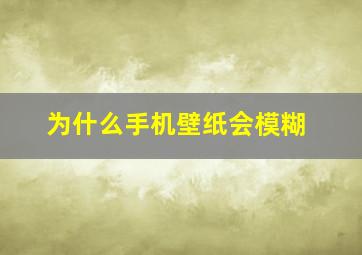 为什么手机壁纸会模糊